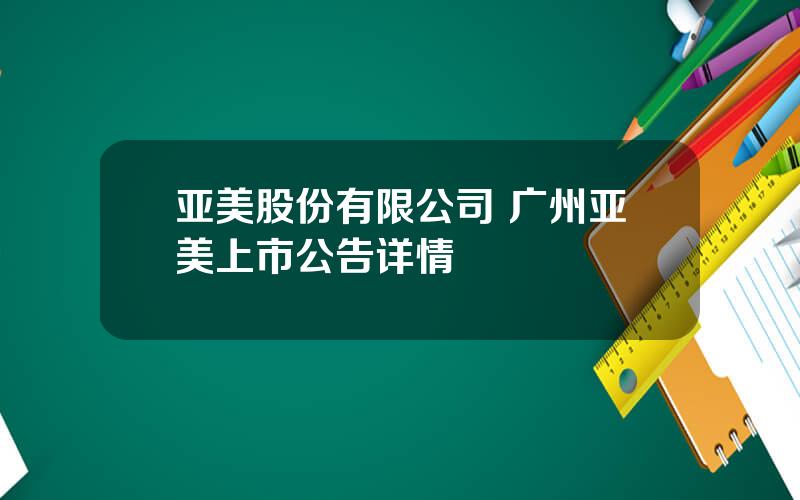 亚美股份有限公司 广州亚美上市公告详情